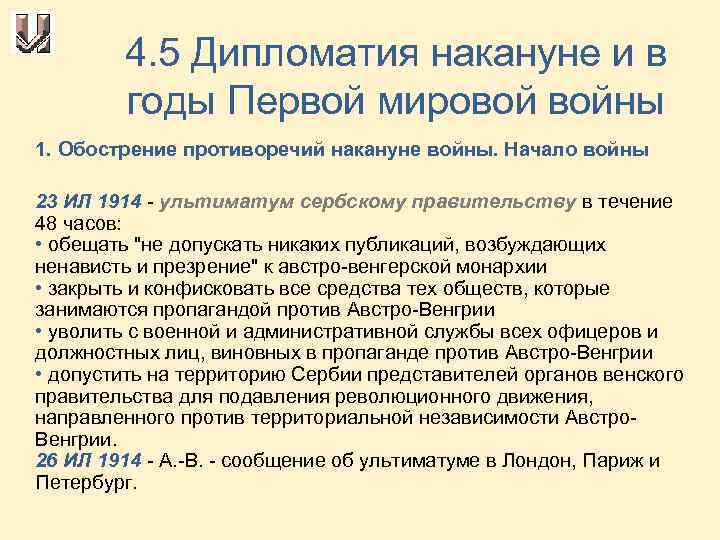 4.5 Дипломатия накануне и в годы Первой мировой войны

1. Обострение противоречий накануне войны. Начало войны

23 ИЛ 1914 - ультиматум сербскому правительству в течение 48 часов:
• обещать "не допускать никаких публикаций, возбуждающих ненависть и презрение" к австро-венгерской монархии
• закрыть и конфисковать все средства тех обществ, которые занимаются пропагандой против Австро-Венгрии
• уволить с военной и административной службы всех офицеров и должностных лиц, виновных в пропаганде против Австро-Венгрии
• допустить на территорию Сербии представителей органов венского правительства для подавления революционного движения, направленного против территориальной независимости Австро-Венгрии.
26 ИЛ 1914 - А.-В. - сообщение об ультиматуме в Лондон, Париж и Петербург.